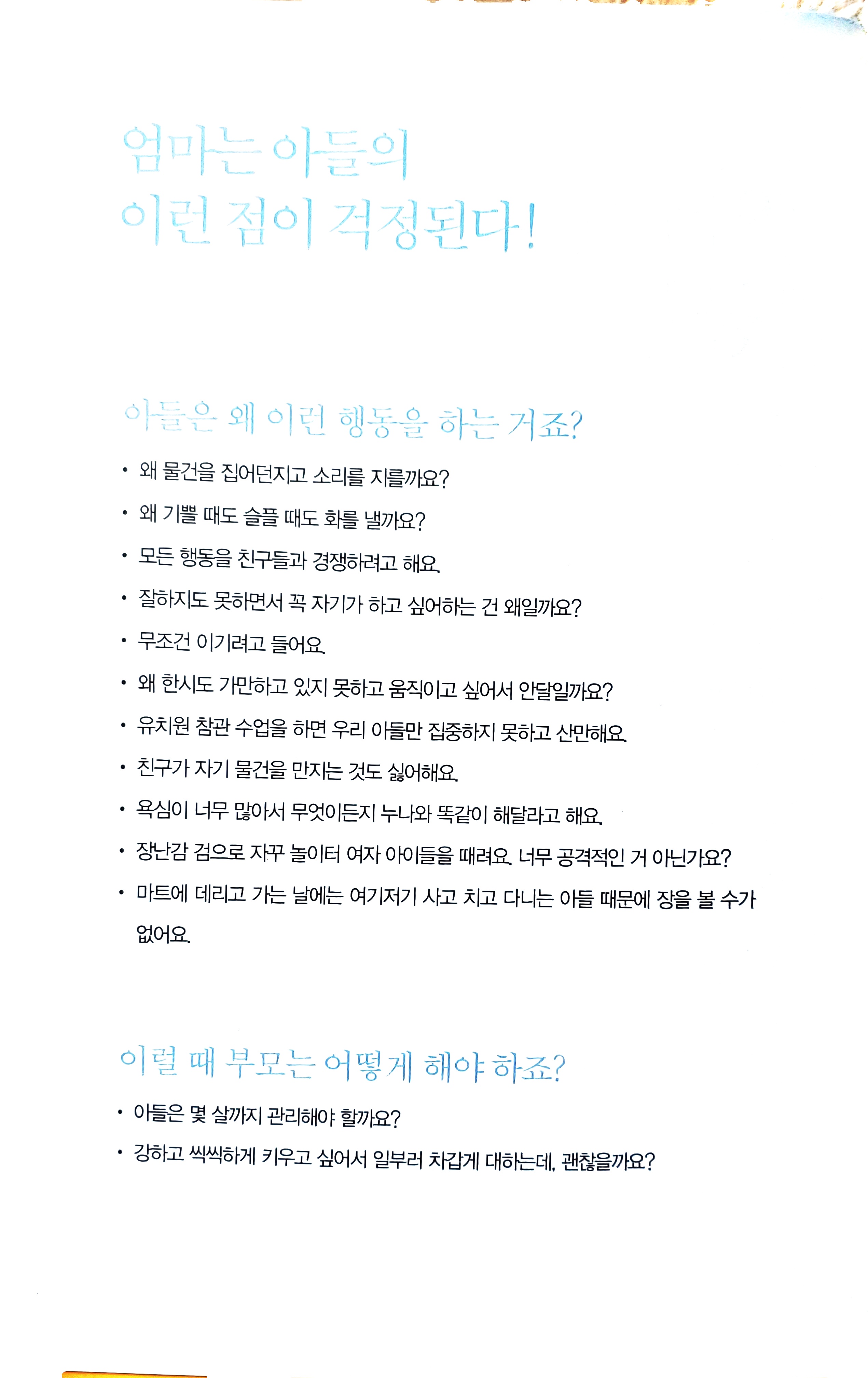 엄마는 아들의
이런 점이 걱정된다!

아들은 왜 이런 행동을 하는 거죠?

• 왜 물건을 집어던지고 소리를 지를까요?
• 왜 기쁠 때도 슬플 때도 화를 낼까요?
• 모든 행동을 친구들과 경쟁하려고 해요.
• 잘하지도 못하면서 꼭 자기가 하고 싶어하는 건 왜일까요?
• 무조건 이기려고 들어요.
• 왜 한시도 가만하고 있지 못하고 움직이고 싶어서 안달일까요?
• 유치원 참관 수업을 하면 우리 아들만 집중하지 못하고 산만해요.
• 친구가 자기 물건을 만지는 것도 싫어해요.
• 욕심이 너무 많아서 무엇이든지 누나와 똑같이 해달라고 해요.
• 장난감 검으로 자꾸 놀이터 여자 아이들을 때려요. 너무 공격적인 거 아닌가요?
• 마트에 데리고 가는 날에는 여기저기 사고 치고 다니는 아들 때문에 장을 볼 수가 없어요.

이럴 때 부모는 어떻게 해야 하죠?

• 아들은 몇 살까지 관리해야 할까요?
• 강하고 씩씩하게 키우고 싶어서 일부러 차갑게 대하는데, 괜찮을까요?